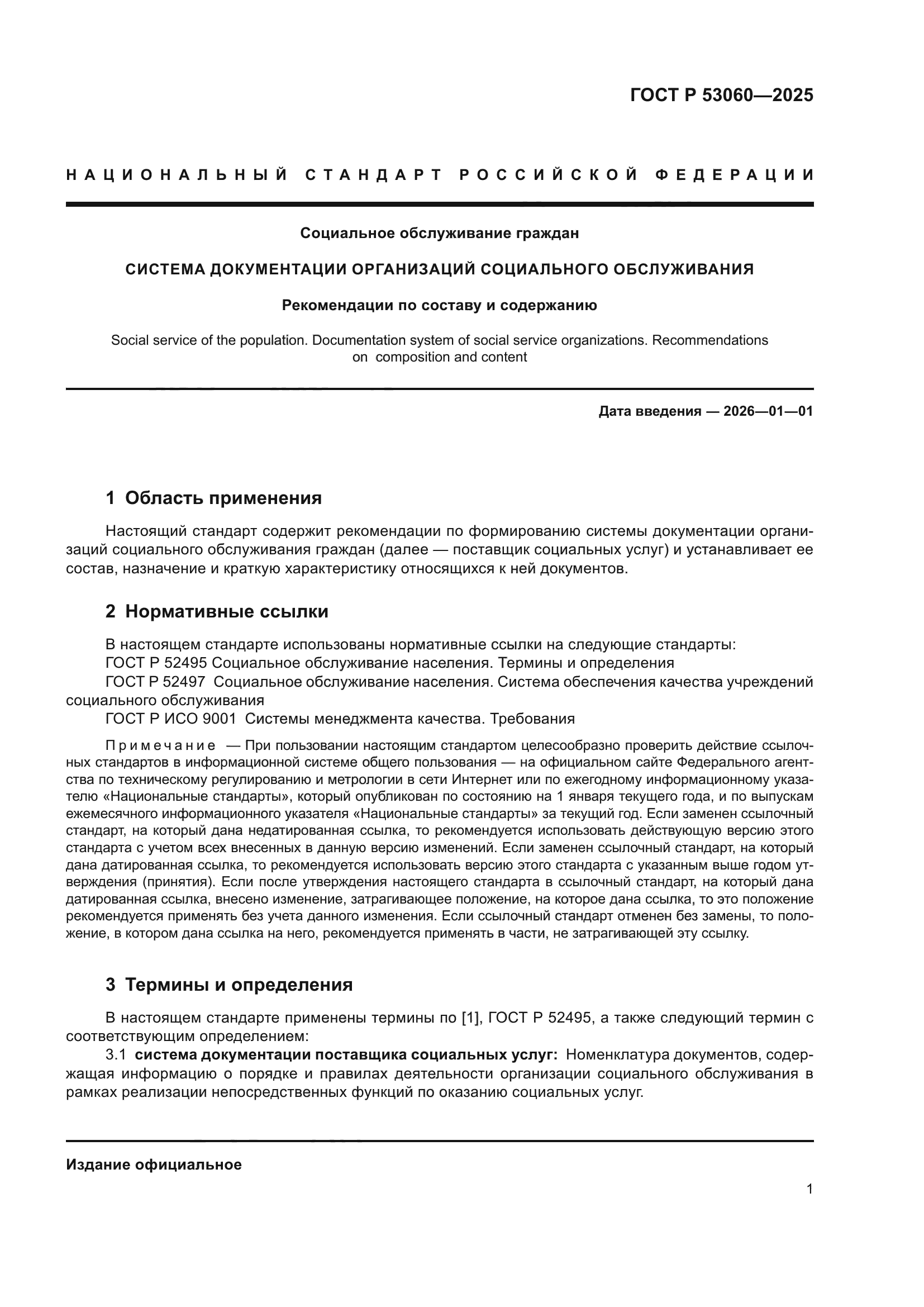 ГОСТ Р 53060—2025

НАЦИОНАЛЬНЫЙ СТАНДАРТ РОССИЙСКОЙ ФЕДЕРАЦИИ

Социальное обслуживание граждан

СИСТЕМА ДОКУМЕНТАЦИИ ОРГАНИЗАЦИЙ СОЦИАЛЬНОГО ОБСЛУЖИВАНИЯ

Рекомендации по составу и содержанию

Social service of the population. Documentation system of social service organizations. Recommendations on composition and content

Дата введения — 2026—01—01

1 Область применения

Настоящий стандарт содержит рекомендации по формированию системы документации организаций социального обслуживания граждан (далее — поставщик социальных услуг) и устанавливает ее состав, назначение и краткую характеристику относящихся к ней документов.

2 Нормативные ссылки

В настоящем стандарте использованы нормативные ссылки на следующие стандарты:
ГОСТ Р 52495 Социальное обслуживание населения. Термины и определения
ГОСТ Р 52497 Социальное обслуживание населения. Система обеспечения качества учреждений социального обслуживания
ГОСТ Р ИСО 9001 Системы менеджмента качества. Требования

Примечание — При пользовании настоящим стандартом целесообразно проверить действие ссылочных стандартов в информационной системе общего пользования — на официальном сайте Федерального агентства по техническому регулированию и метрологии в сети Интернет или по ежегодному информационному указателю «Национальные стандарты», который опубликован по состоянию на 1 января текущего года, и по выпускам ежемесячного информационного указателя «Национальные стандарты» за текущий год. Если заменен ссылочный стандарт, на который дана недатированная ссылка, то рекомендуется использовать действующую версию этого стандарта с учетом всех внесенных в данную версию изменений. Если заменен ссылочный стандарт, на который дана датированная ссылка, то рекомендуется использовать версию этого стандарта с указанным выше годом утверждения (принятия). Если после утверждения настоящего стандарта в ссылочный стандарт, на который дана датированная ссылка, внесено изменение, затрагивающее положение, на которое дана ссылка, то это положение рекомендуется применять без учета данного изменения. Если ссылочный стандарт отменен без замены, то положение, в котором дана ссылка на него, рекомендуется применять в части, не затрагивающей эту ссылку.

3 Термины и определения

В настоящем стандарте применены термины по [1], ГОСТ Р 52495, а также следующий термин с соответствующим определением:
3.1 система документации поставщика социальных услуг: Номенклатура документов, содержащая информацию о порядке и правилах деятельности организации социального обслуживания в рамках реализации непосредственных функций по оказанию социальных услуг.

Издание официальное

1